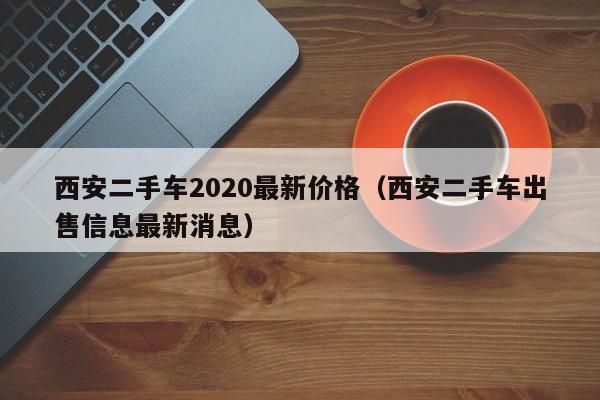 西安二手车2020最新价格（西安二手车出售信息最新消息）